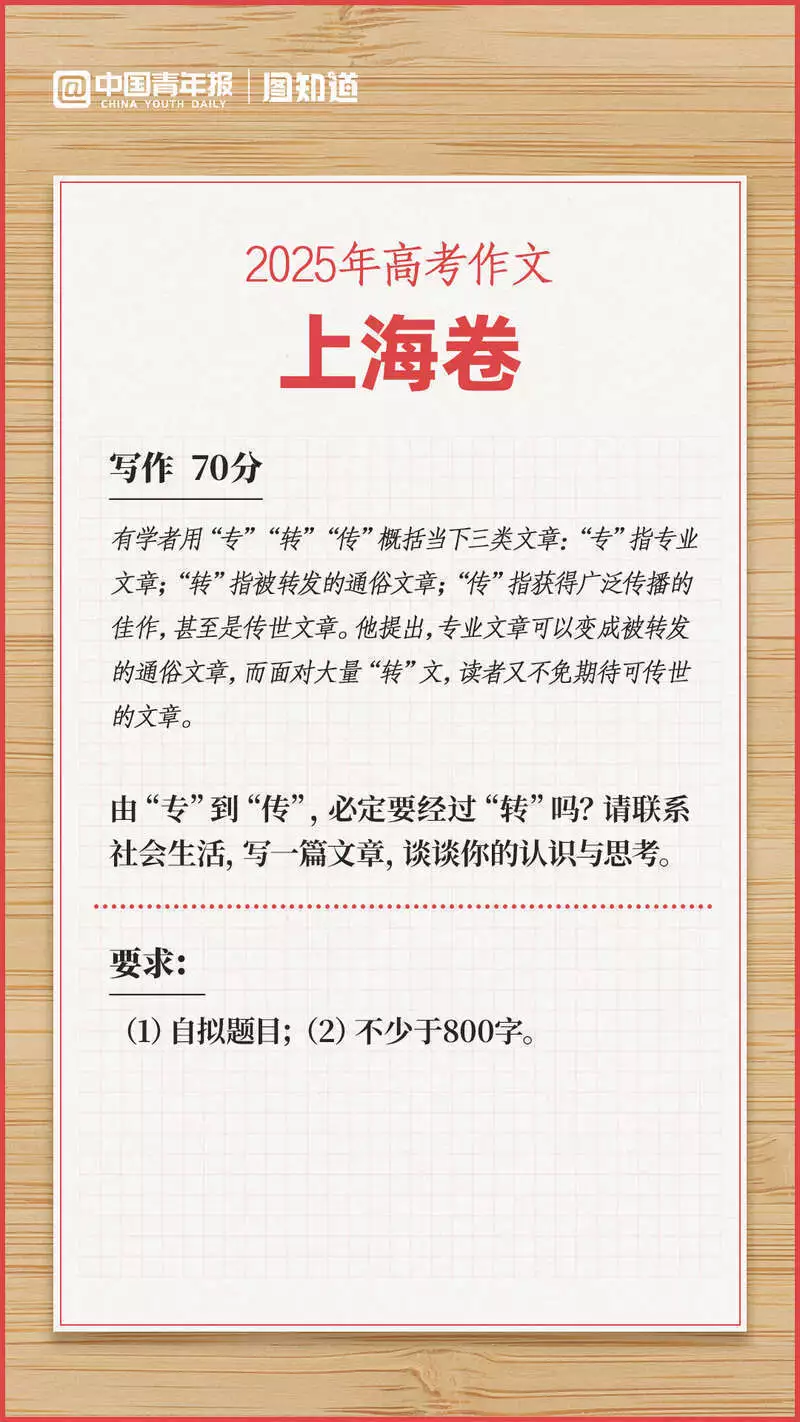 @中国青年报 CHINA YOUTH DAILY | 图知道

2025年高考作文

上海卷

写作 70分

有学者用“专”“转”“传”概括当下三类文章：“专”指专业文章；“转”指被转发的通俗文章；“传”指获得广泛传播的佳作，甚至是传世文章。他提出，专业文章可以变成被转发的通俗文章，而面对大量“转”文，读者又不免期待可传世的文章。

由“专”到“传”，必定要经过“转”吗？请联系社会生活，写一篇文章，谈谈你的认识与思考。

要求：

(1) 自拟题目；(2) 不少于800字。